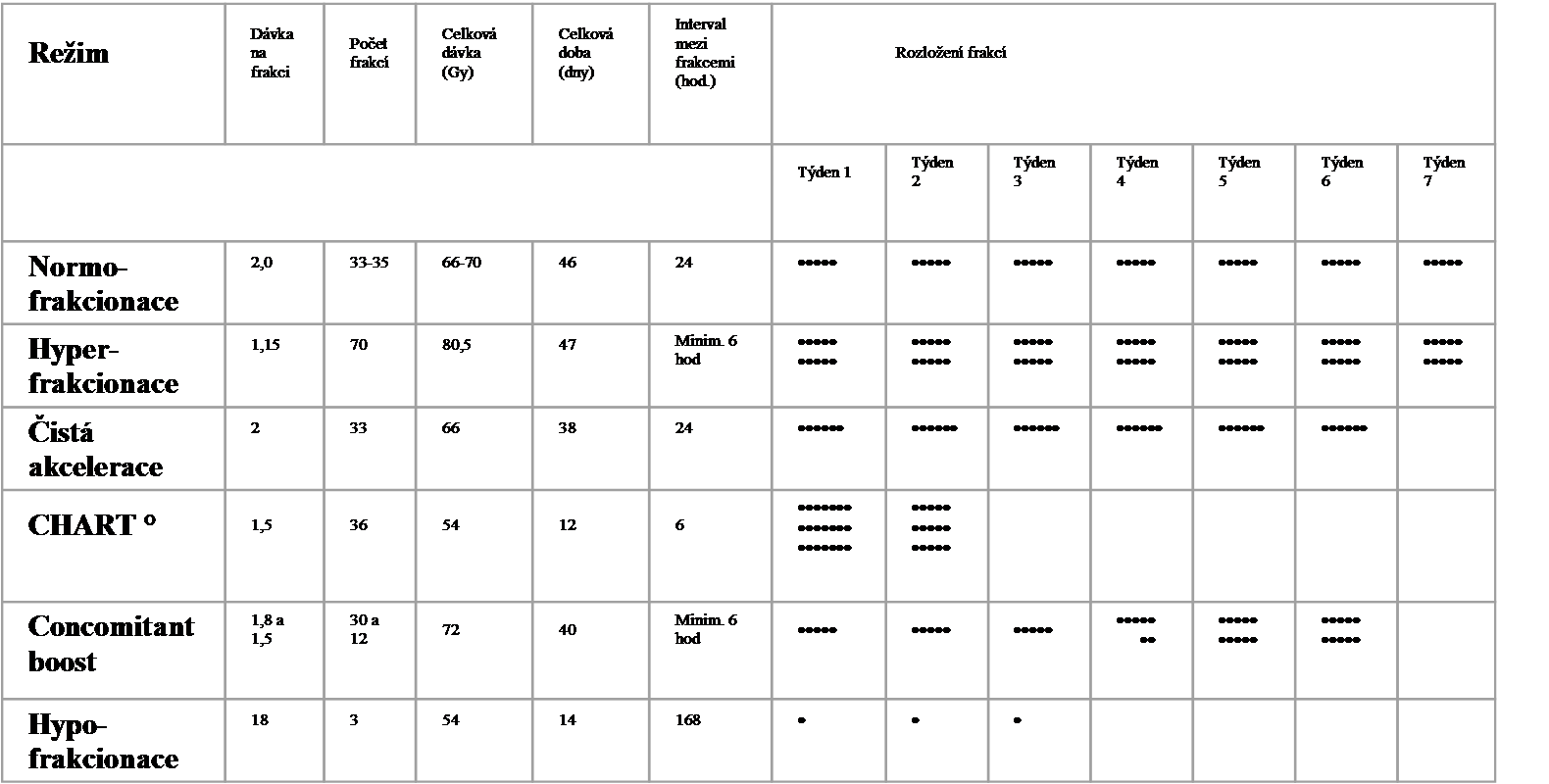 | Režim | Dávka na frakci | Počet frakcí | Celková dávka (Gy) | Celková doba (dny) | Interval mezi frakcemi (hod.) | Rozložení frakcí | | | | | | |
|---|---|---|---|---|---|---|---|---|---|---|---|---|
| | | | | | | Týden 1 | Týden 2 | Týden 3 | Týden 4 | Týden 5 | Týden 6 | Týden 7 |
| Normo-frakcionace | 2,0 | 33-35 | 66-70 | 46 | 24 | ••••• | ••••• | ••••• | ••••• | ••••• | ••••• | ••••• |
| Hyper-frakcionace | 1,15 | 70 | 80,5 | 47 | Minim. 6 hod | ••••• ••••• | ••••• ••••• | ••••• ••••• | ••••• ••••• | ••••• ••••• | ••••• ••••• | ••••• ••••• |
| Čistá akcelerace | 2 | 33 | 66 | 38 | 24 | •••••• | •••••• | •••••• | •••••• | •••••• | •••••• | |
| CHART ° | 1,5 | 36 | 54 | 12 | 6 | ••••••• ••••••• ••••••• | ••••• ••••• ••••• | | | | | |
| Concomitant boost | 1,8 a 1,5 | 30 a 12 | 72 | 40 | Minim. 6 hod | ••••• | ••••• | ••••• | ••••• •• | ••••• ••••• | ••••• ••••• | |
| Hypo-frakcionace | 18 | 3 | 54 | 14 | 168 | • | • | • | | | | |